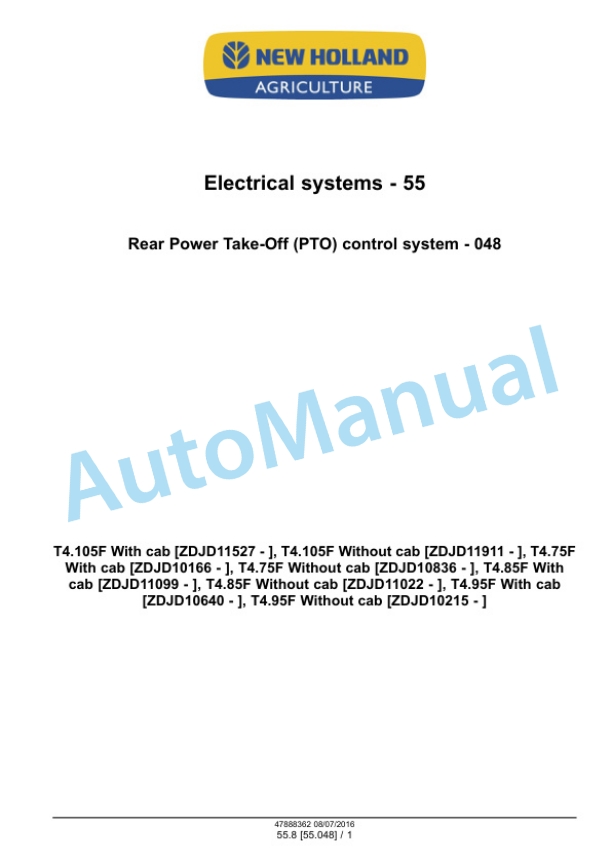 NEW HOLLAND
AGRICULTURE

Electrical systems - 55

Rear Power Take-Off (PTO) control system - 048

AutoManual

T4.105F With cab [ZDJD11527 - ], T4.105F Without cab [ZDJD11911 - ], T4.75F With cab [ZDJD10166 - ], T4.75F Without cab [ZDJD10836 - ], T4.85F With cab [ZDJD11099 - ], T4.85F Without cab [ZDJD11022 - ], T4.95F With cab [ZDJD10640 - ], T4.95F Without cab [ZDJD10215 - ]

47888362 08/07/2016
55.8 [55.048] / 1